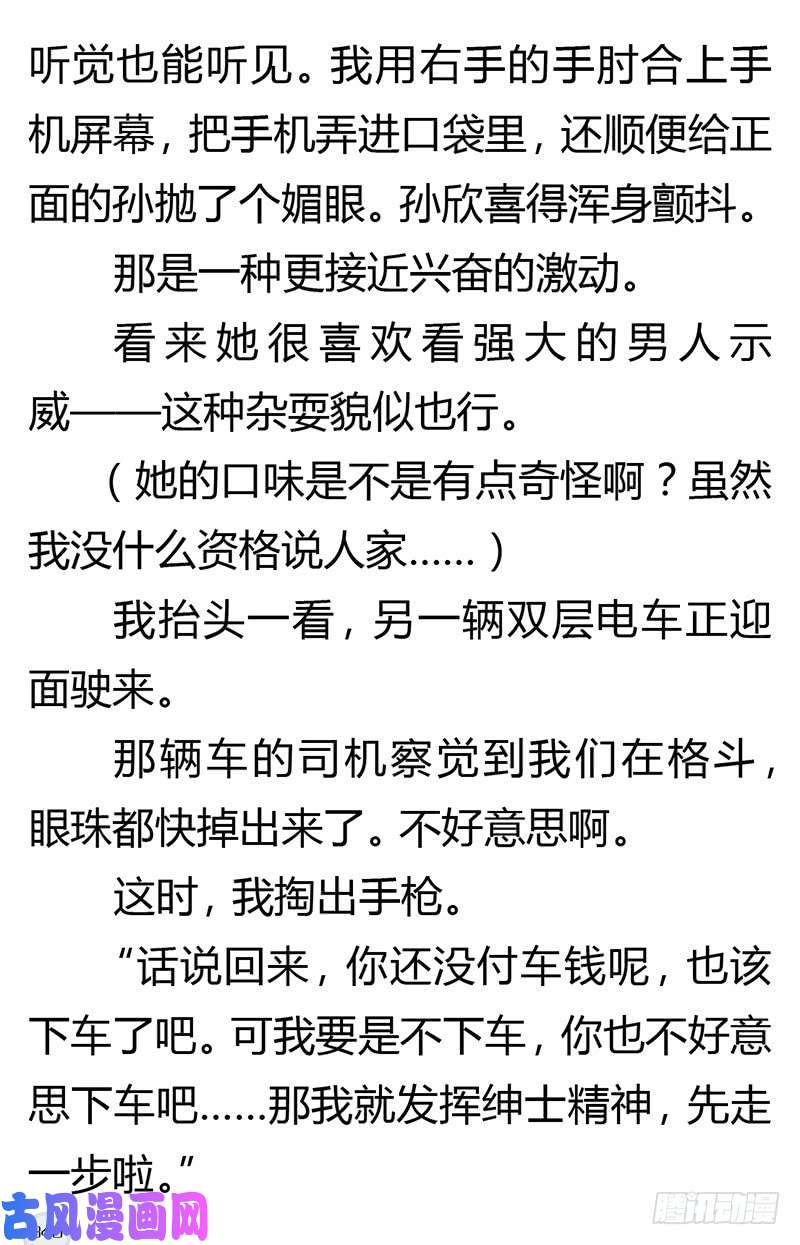 听觉也能听见。我用右手的手肘合上手机屏幕，把手机弄进口袋里，还顺便给正面的孙抛了个媚眼。孙欣喜得浑身颤抖。

那是一种更接近兴奋的激动。

看来她很喜欢看强大的男人示威——这种杂耍貌似也行。

（她的口味是不是有点奇怪啊？虽然我没什么资格说人家……）

我抬头一看，另一辆双层电车正迎面驶来。

那辆车的司机察觉到我们在格斗，眼珠都快掉出来了。不好意思啊。

这时，我掏出手枪。

“话说回来，你还没付车钱呢，也该下车了吧。可我要是不下车，你也不好意思下车吧……那我就发挥绅士精神，先走一步啦。”

古风漫画网

腾讯动漫